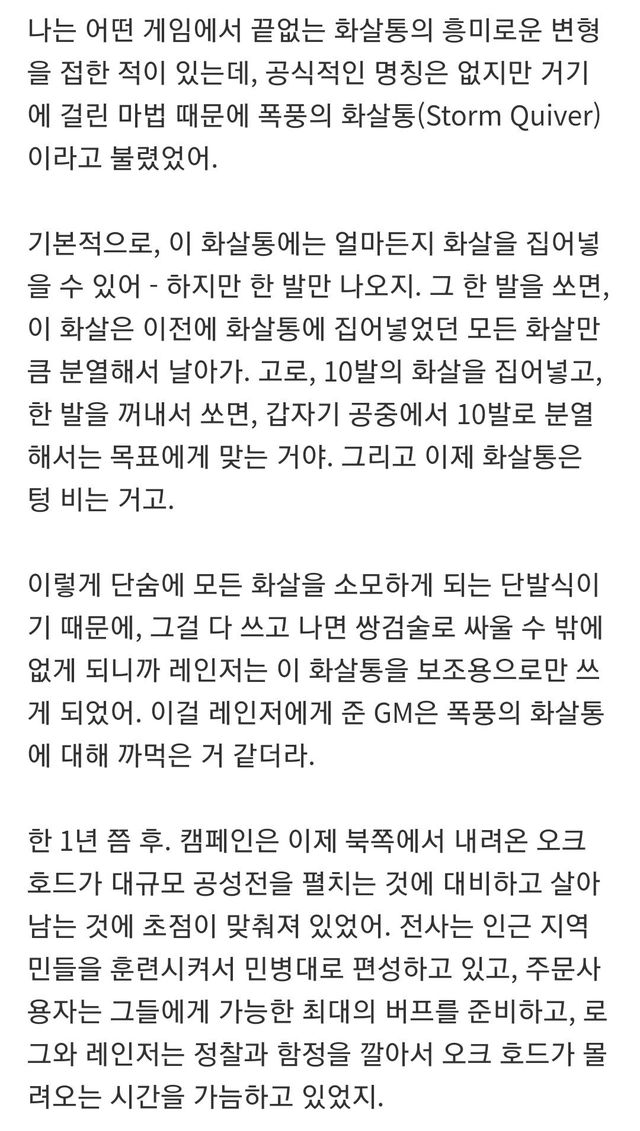 나는 어떤 게임에서 끝없는 화살통의 흥미로운 변형을 접한 적이 있는데, 공식적인 명칭은 없지만 거기에 걸린 마법 때문에 폭풍의 화살통(Storm Quiver)이라고 불렸었어.

기본적으로, 이 화살통에는 얼마든지 화살을 집어넣을 수 있어 - 하지만 한 발만 나오지. 그 한 발을 쏘면, 이 화살은 이전에 화살통에 집어넣었던 모든 화살만큼 분열해서 날아가. 고로, 10발의 화살을 집어넣고, 한 발을 꺼내서 쏘면, 갑자기 공중에서 10발로 분열해서는 목표에게 맞는 거야. 그리고 이제 화살통은 텅 비는 거고.

이렇게 단숨에 모든 화살을 소모하게 되는 단발식이기 때문에, 그걸 다 쓰고 나면 쌍검술로 싸울 수 밖에 없게 되니까 레인저는 이 화살통을 보조용으로만 쓰게 되었어. 이걸 레인저에게 준 GM은 폭풍의 화살통에 대해 까먹은 거 같더라.

한 1년 쯤 후. 캠페인은 이제 북쪽에서 내려온 오크 호드가 대규모 공성전을 펼치는 것에 대비하고 살아남는 것에 초점이 맞춰져 있었어. 전사는 인근 지역민들을 훈련시켜서 민병대로 편성하고 있고, 주문사용자는 그들에게 가능한 최대의 버프를 준비하고, 로그와 레인저는 정찰과 함정을 깔아서 오크 호드가 몰려오는 시간을 가늠하고 있었지.